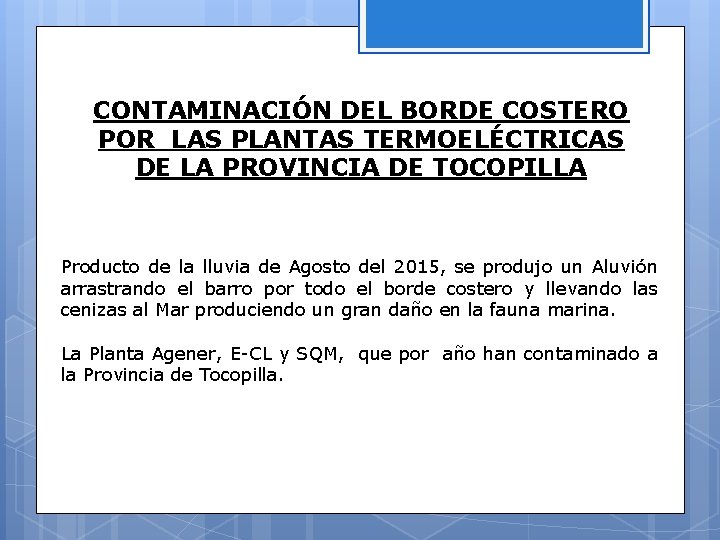 CONTAMINACIÓN DEL BORDE COSTERO POR LAS PLANTAS TERMOELÉCTRICAS DE LA PROVINCIA DE TOCOPILLA

Producto de la lluvia de Agosto del 2015, se produjo un Aluvión arrastrando el barro por todo el borde costero y llevando las cenizas al Mar produciendo un gran daño en la fauna marina.

La Planta Agener, E-CL y SQM, que por año han contaminado a la Provincia de Tocopilla.